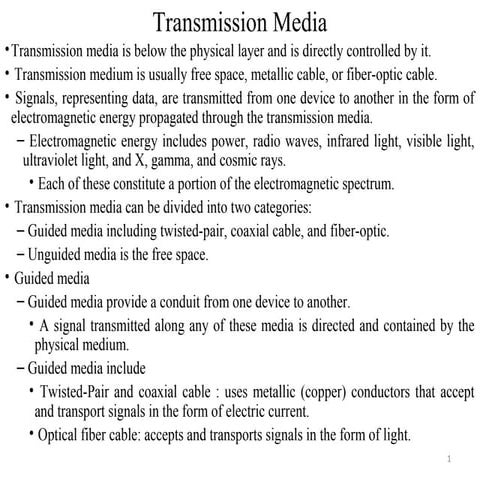 Transmission Media

• Transmission media is below the physical layer and is directly controlled by it.

• Transmission medium is usually free space, metallic cable, or fiber-optic cable.

• Signals, representing data, are transmitted from one device to another in the form of electromagnetic energy propagated through the transmission media.

– Electromagnetic energy includes power, radio waves, infrared light, visible light, ultraviolet light, and X, gamma, and cosmic rays.

• Each of these constitute a portion of the electromagnetic spectrum.

• Transmission media can be divided into two categories:

– Guided media including twisted-pair, coaxial cable, and fiber-optic.

– Unguided media is the free space.

• Guided media

– Guided media provide a conduit from one device to another.

• A signal transmitted along any of these media is directed and contained by the physical medium.

– Guided media include

• Twisted-Pair and coaxial cable : uses metallic (copper) conductors that accept and transport signals in the form of electric current.

• Optical fiber cable: accepts and transports signals in the form of light.

1